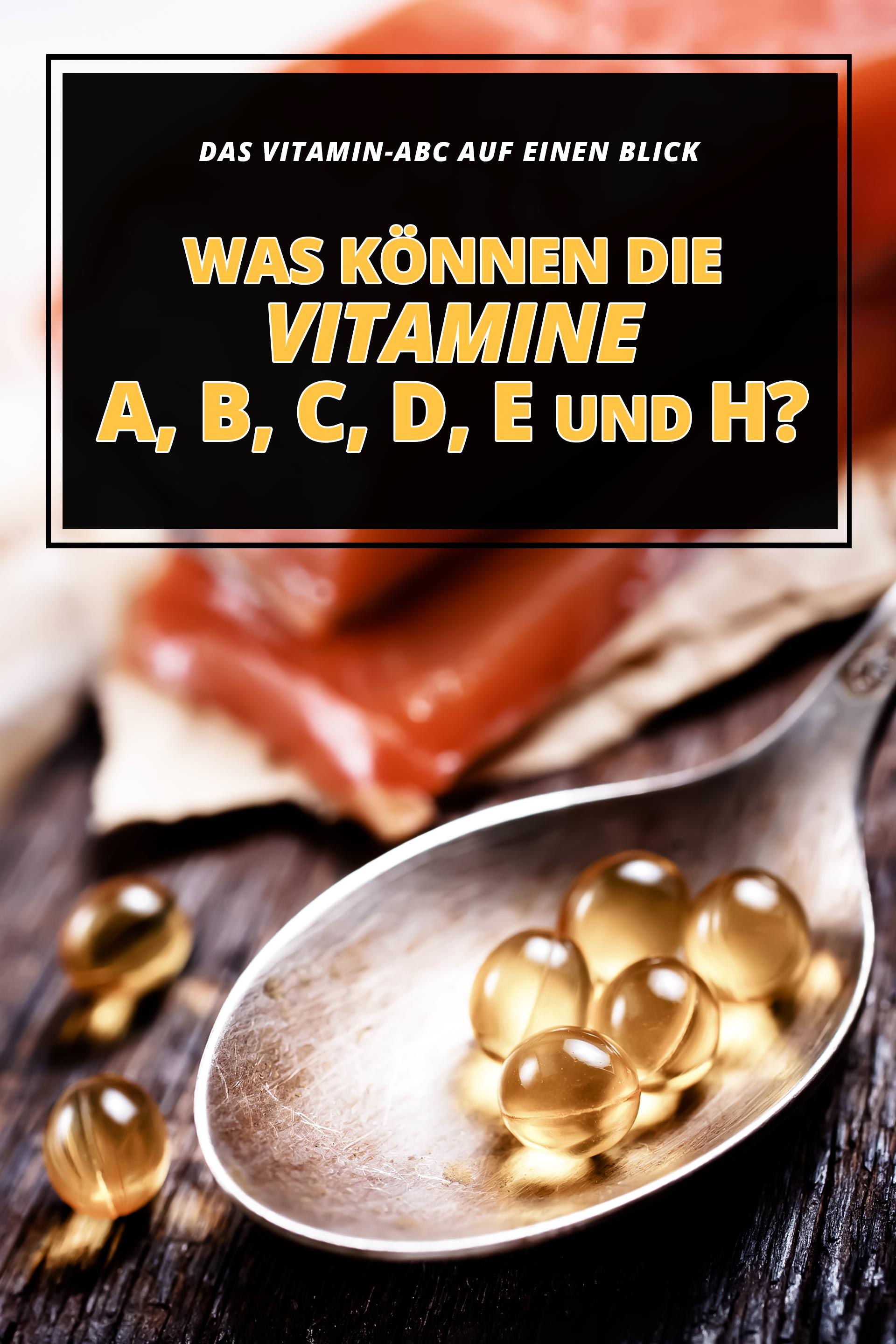 DAS VITAMIN-ABC AUF EINEN BLICK

WAS KÖNNEN DIE VITAMINE A, B, C, D, E UND H?